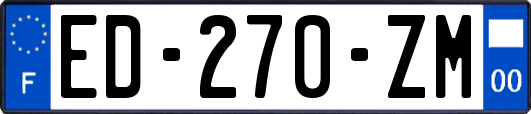 F
ED-270-ZM
00